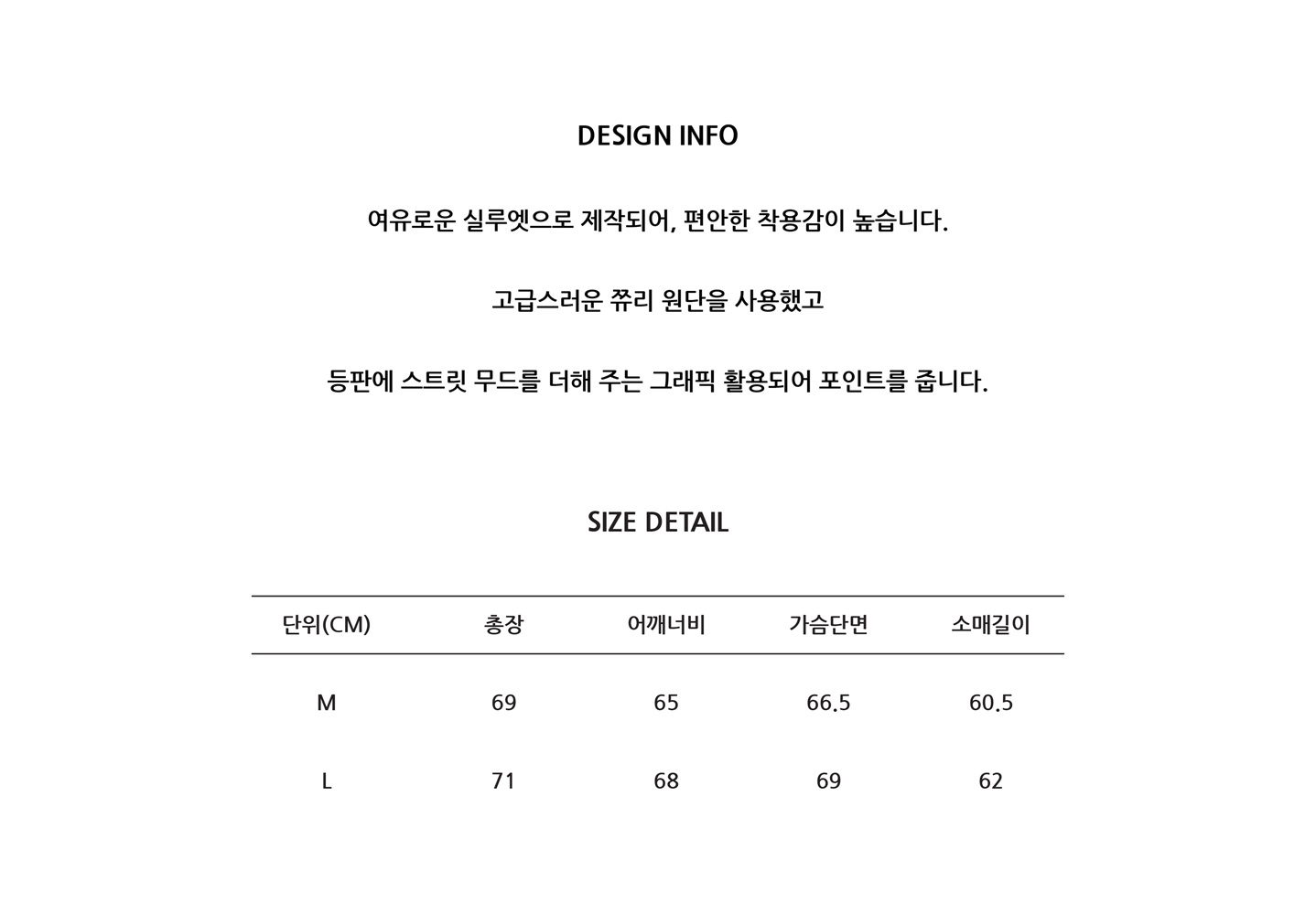 DESIGN INFO

여유로운 실루엣으로 제작되어, 편안한 착용감이 높습니다.

고급스러운 쮸리 원단을 사용했고

등판에 스트릿 무드를 더해 주는 그래픽 활용되어 포인트를 줍니다.

SIZE DETAIL

| 단위(CM) | 총장 | 어깨너비 | 가슴단면 | 소매길이 |
|---|---|---|---|---|
| M | 69 | 65 | 66.5 | 60.5 |
| L | 71 | 68 | 69 | 62 |